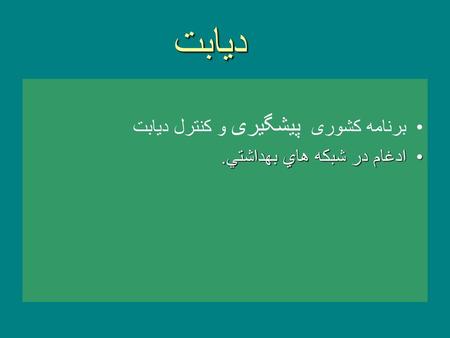 دیابت

• برنامه کشوری  پیشگیری و کنترل دیابت
• ادغام در شبکه هاي بهداشتي.